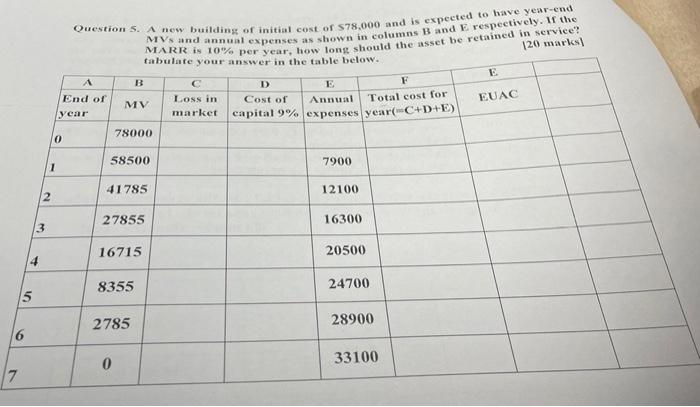 Question 5. A new building of initial cost of $78,000 and is expected to have year-end MVs and annual expenses as shown in columns B and E respectively. If the MARR is 10% per year, how long should the asset be retained in service? tabulate your answer in the table below. [20 marks]

| A | B | C | D | E | F | E | |
|---|---|---|---|---|---|---|---|
| End of year | MV | Loss in market | Cost of capital 9% | Annual expenses | Total cost for year(=C+D+E) | EUAC | |
| 0 | 78000 | | | | | | |
| 1 | 58500 | | | 7900 | | | |
| 2 | 41785 | | | 12100 | | | |
| 3 | 27855 | | | 16300 | | | |
| 4 | 16715 | | | 20500 | | | |
| 5 | 8355 | | | 24700 | | | |
| 6 | 2785 | | | 28900 | | | |
| 7 | 0 | | | 33100 | | | |